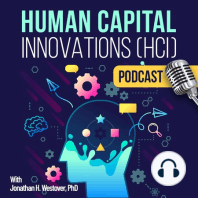 HUMAN CAPITAL
INNOVATIONS (HCI)

PODCAST

With
Jonathan H. Westover, PhD